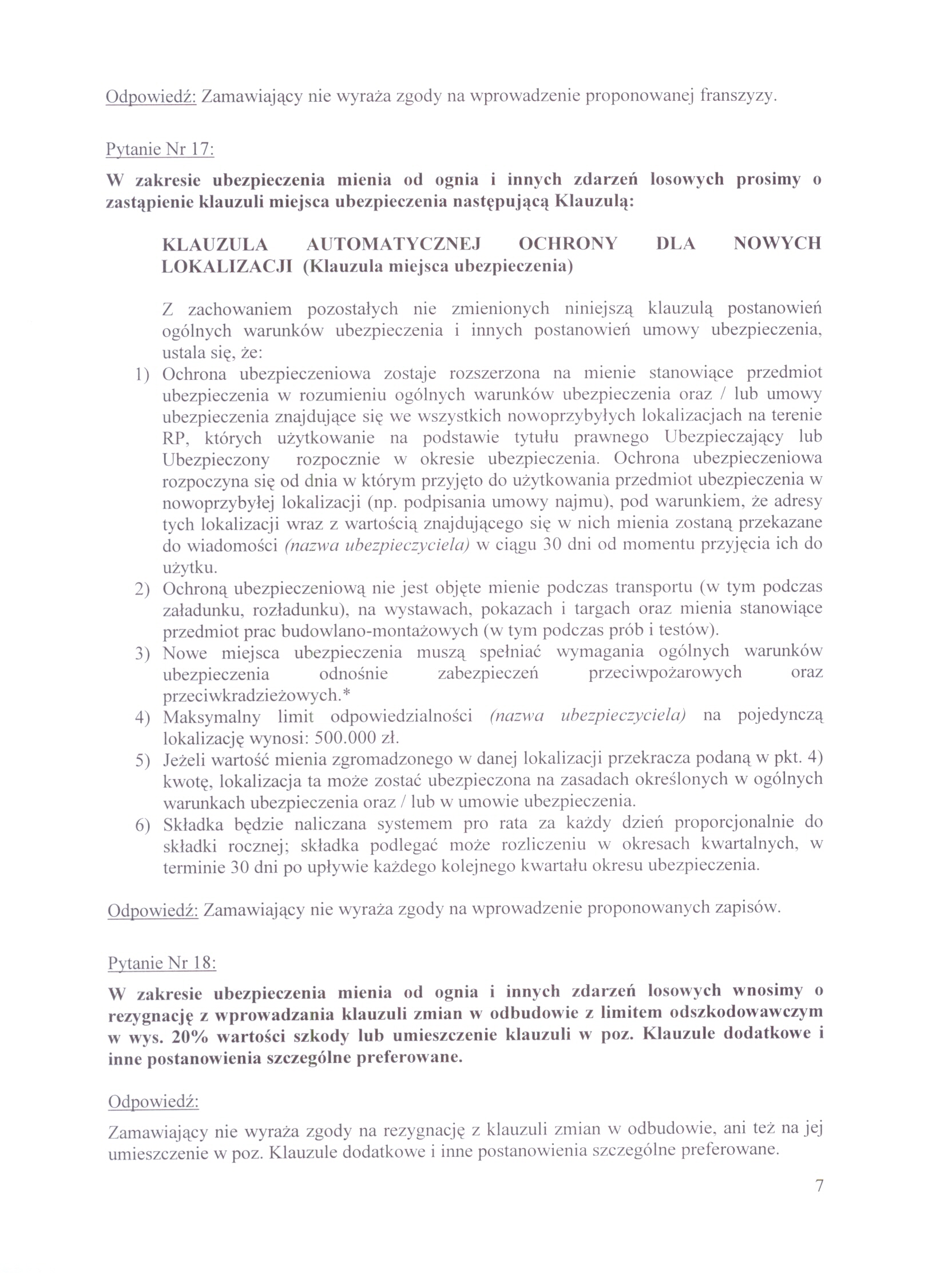 Odpowiedź: Zamawiający nie wyraża zgody na wprowadzenie proponowanej franszyzy.

Pytanie Nr 17:

W zakresie ubezpieczenia mienia od ognia i innych zdarzeń losowych prosimy o zastąpienie klauzuli miejsca ubezpieczenia następującą Klauzulą:

KLAUZULA AUTOMATYCZNEJ OCHRONY DLA NOWYCH LOKALIZACJI (Klauzula miejsca ubezpieczenia)

Z zachowaniem pozostałych nie zmienionych niniejszą klauzulą postanowień ogólnych warunków ubezpieczenia i innych postanowień umowy ubezpieczenia, ustala się, że:

1) Ochrona ubezpieczeniowa zostaje rozszerzona na mienie stanowiące przedmiot ubezpieczenia w rozumieniu ogólnych warunków ubezpieczenia oraz / lub umowy ubezpieczenia znajdujące się we wszystkich nowoprzybyłych lokalizacjach na terenie RP, których użytkowanie na podstawie tytułu prawnego Ubezpieczający lub Ubezpieczony rozpocznie w okresie ubezpieczenia. Ochrona ubezpieczeniowa rozpoczyna się od dnia w którym przyjęto do użytkowania przedmiot ubezpieczenia w nowoprzybyłej lokalizacji (np. podpisania umowy najmu), pod warunkiem, że adresy tych lokalizacji wraz z wartością znajdującego się w nich mienia zostaną przekazane do wiadomości (nazwa ubezpieczyciela) w ciągu 30 dni od momentu przyjęcia ich do użytku.
2) Ochroną ubezpieczeniową nie jest objęte mienie podczas transportu (w tym podczas załadunku, rozładunku), na wystawach, pokazach i targach oraz mienia stanowiące przedmiot prac budowlano-montażowych (w tym podczas prób i testów).
3) Nowe miejsca ubezpieczenia muszą spełniać wymagania ogólnych warunków ubezpieczenia odnośnie zabezpieczeń przeciwpożarowych oraz przeciwkradzieżowych.*
4) Maksymalny limit odpowiedzialności (nazwa ubezpieczyciela) na pojedynczą lokalizację wynosi: 500.000 zł.
5) Jeżeli wartość mienia zgromadzonego w danej lokalizacji przekracza podaną w pkt. 4) kwotę, lokalizacja ta może zostać ubezpieczona na zasadach określonych w ogólnych warunkach ubezpieczenia oraz / lub w umowie ubezpieczenia.
6) Składka będzie naliczana systemem pro rata za każdy dzień proporcjonalnie do składki rocznej; składka podlegać może rozliczeniu w okresach kwartalnych, w terminie 30 dni po upływie każdego kolejnego kwartału okresu ubezpieczenia.

Odpowiedź: Zamawiający nie wyraża zgody na wprowadzenie proponowanych zapisów.

Pytanie Nr 18:

W zakresie ubezpieczenia mienia od ognia i innych zdarzeń losowych wnosimy o rezygnację z wprowadzania klauzuli zmian w odbudowie z limitem odszkodowawczym w wys. 20% wartości szkody lub umieszczenie klauzuli w poz. Klauzule dodatkowe i inne postanowienia szczególne preferowane.

Odpowiedź:

Zamawiający nie wyraża zgody na rezygnację z klauzuli zmian w odbudowie, ani też na jej umieszczenie w poz. Klauzule dodatkowe i inne postanowienia szczególne preferowane.

7